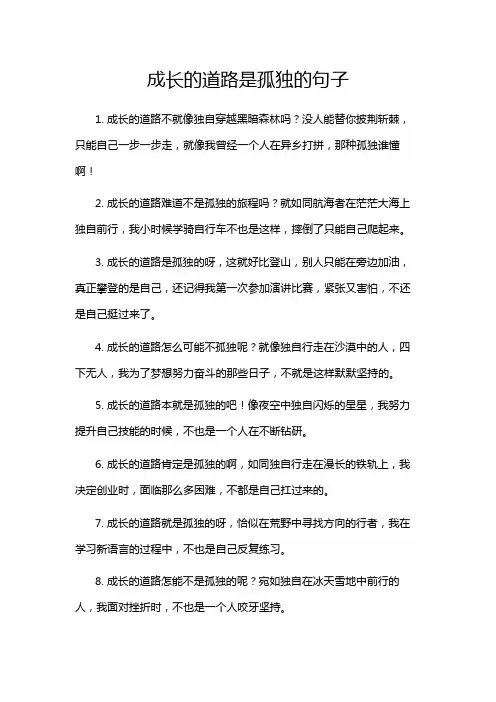 成长的道路是孤独的句子

1. 成长的道路不就像独自穿越黑暗森林吗？没人能替你披荆斩棘，只能自己一步一步走，就像我曾经一个人在异乡打拼，那种孤独谁懂啊！

2. 成长的道路难道不是孤独的旅程吗？就如同航海者在茫茫大海上独自前行，我小时候学骑自行车不也是这样，摔倒了只能自己爬起来。

3. 成长的道路是孤独的呀，这就好比登山，别人只能在旁边加油，真正攀登的是自己，还记得我第一次参加演讲比赛，紧张又害怕，不还是自己挺过来了。

4. 成长的道路怎么可能不孤独呢？就像独自行走在沙漠中的人，四下无人，我为了梦想努力奋斗的那些日子，不就是这样默默坚持的。

5. 成长的道路本就是孤独的吧！像夜空中独自闪烁的星星，我努力提升自己技能的时候，不也是一个人在不断钻研。

6. 成长的道路肯定是孤独的啊，如同独自行走在漫长的铁轨上，我决定创业时，面临那么多困难，不都是自己扛过来的。

7. 成长的道路就是孤独的呀，恰似在荒野中寻找方向的行者，我在学习新语言的过程中，不也是自己反复练习。

8. 成长的道路怎能不是孤独的呢？宛如独自在冰天雪地中前行的人，我面对挫折时，不也是一个人咬牙坚持。